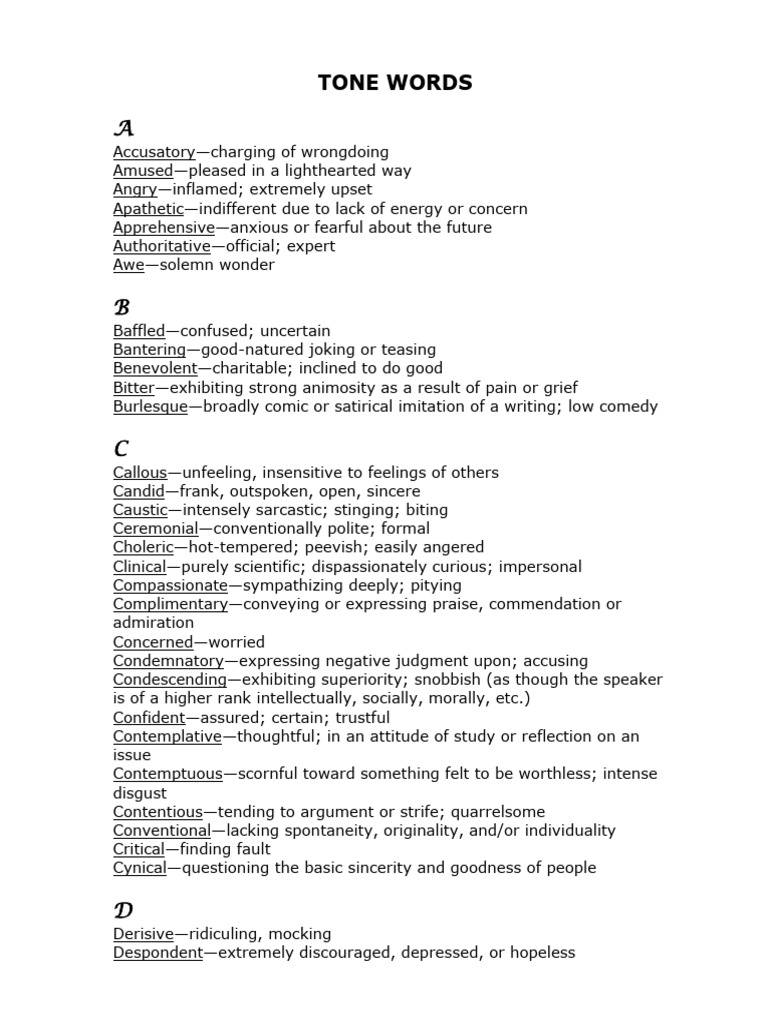 TONE WORDS

A

Accusatory—charging of wrongdoing
Amused—pleased in a lighthearted way
Angry—inflamed; extremely upset
Apathetic—indifferent due to lack of energy or concern
Apprehensive—anxious or fearful about the future
Authoritative—official; expert
Awe—solemn wonder

B

Baffled—confused; uncertain
Bantering—good-natured joking or teasing
Benevolent—charitable; inclined to do good
Bitter—exhibiting strong animosity as a result of pain or grief
Burlesque—broadly comic or satirical imitation of a writing; low comedy

C

Callous—unfeeling, insensitive to feelings of others
Candid—frank, outspoken, open, sincere
Caustic—intensely sarcastic; stinging; biting
Ceremonial—conventionally polite; formal
Choleric—hot-tempered; peevish; easily angered
Clinical—purely scientific; dispassionately curious; impersonal
Compassionate—sympathizing deeply; pitying
Complimentary—conveying or expressing praise, commendation or admiration
Concerned—worried
Condemnatory—expressing negative judgment upon; accusing
Condescending—exhibiting superiority; snobbish (as though the speaker is of a higher rank intellectually, socially, morally, etc.)
Confident—assured; certain; trustful
Contemplative—thoughtful; in an attitude of study or reflection on an issue
Contemptuous—scornful toward something felt to be worthless; intense disgust
Contentious—tending to argument or strife; quarrelsome
Conventional—lacking spontaneity, originality, and/or individuality
Critical—finding fault
Cynical—questioning the basic sincerity and goodness of people

D

Derisive—ridiculing, mocking
Despondent—extremely discouraged, depressed, or hopeless